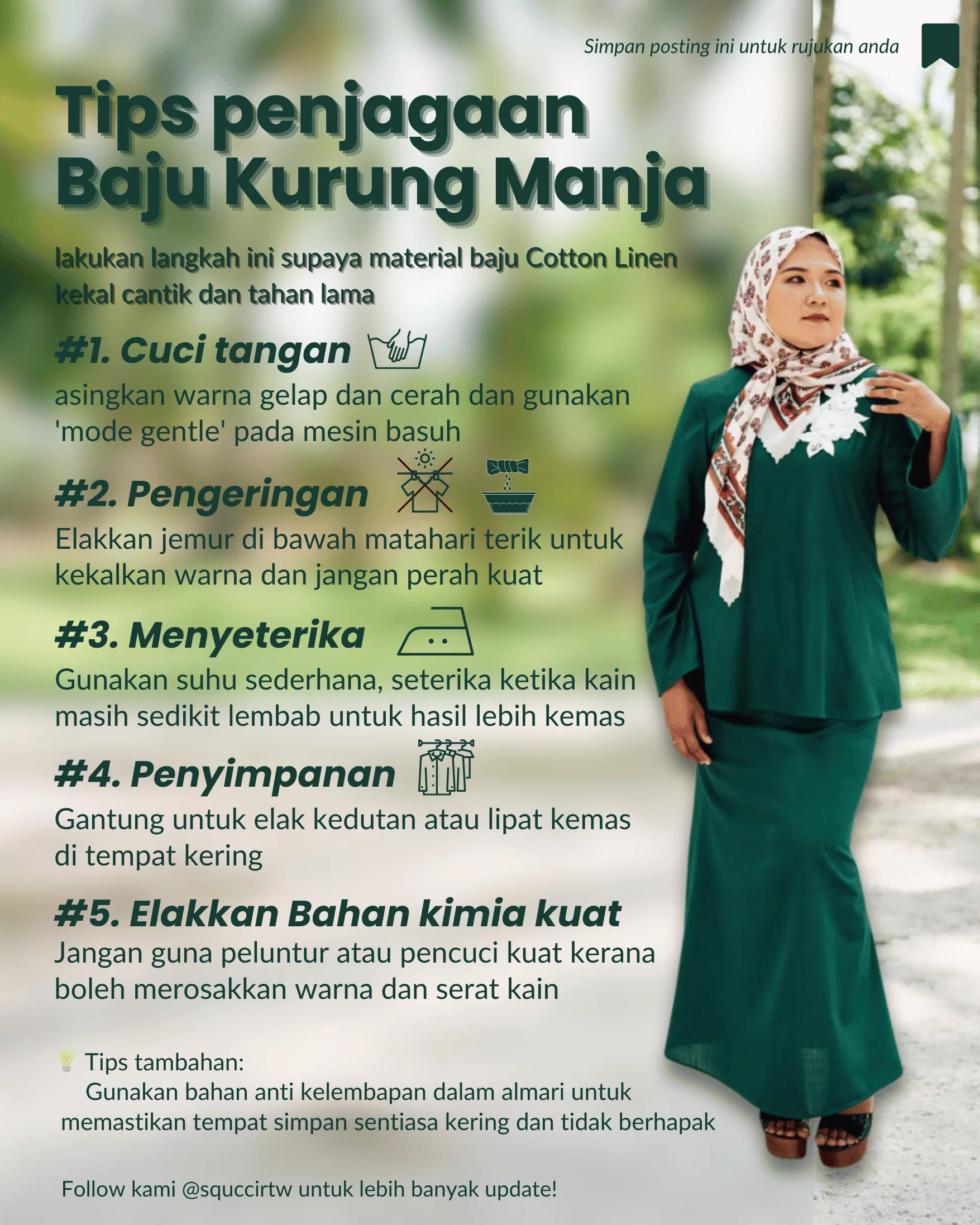 Simpan posting ini untuk rujukan anda

Tips penjagaan Baju Kurung Manja

lakukan langkah ini supaya material baju Cotton Linen kekal cantik dan tahan lama

#1. Cuci tangan

asingkan warna gelap dan cerah dan gunakan 'mode gentle' pada mesin basuh

#2. Pengeringan

Elakkan jemur di bawah matahari terik untuk kekalkan warna dan jangan perah kuat

#3. Menyeterika

Gunakan suhu sederhana, seterika ketika kain masih sedikit lembab untuk hasil lebih kemas

#4. Penyimpanan

Gantung untuk elak kedutan atau lipat kemas di tempat kering

#5. Elakkan Bahan kimia kuat

Jangan guna peluntur atau pencuci kuat kerana boleh merosakkan warna dan serat kain

Tips tambahan:
Gunakan bahan anti kelembapan dalam almari untuk memastikan tempat simpan sentiasa kering dan tidak berhapak

Follow kami @squccirtw untuk lebih banyak update!